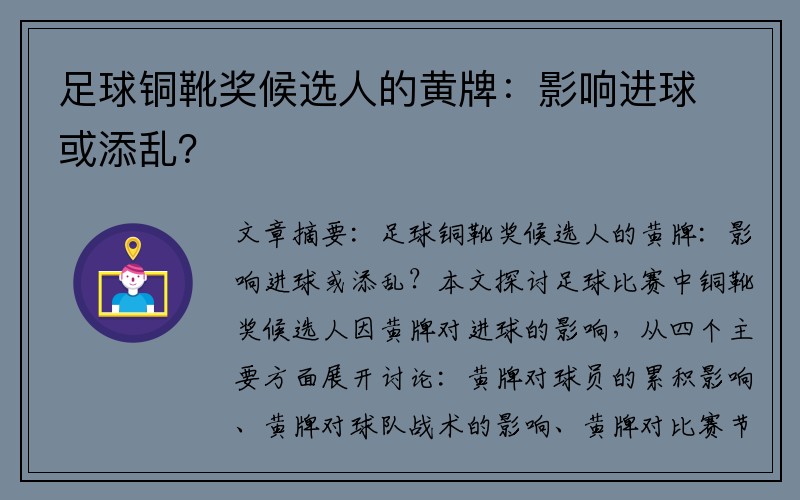 足球铜靴奖候选人的黄牌：影响进球或添乱？

文章摘要：足球铜靴奖候选人的黄牌：影响进球或添乱？本文探讨足球比赛中铜靴奖候选人因黄牌对进球的影响，从四个主要方面展开讨论：黄牌对球员的累积影响、黄牌对球队战术的影响、黄牌对比赛节